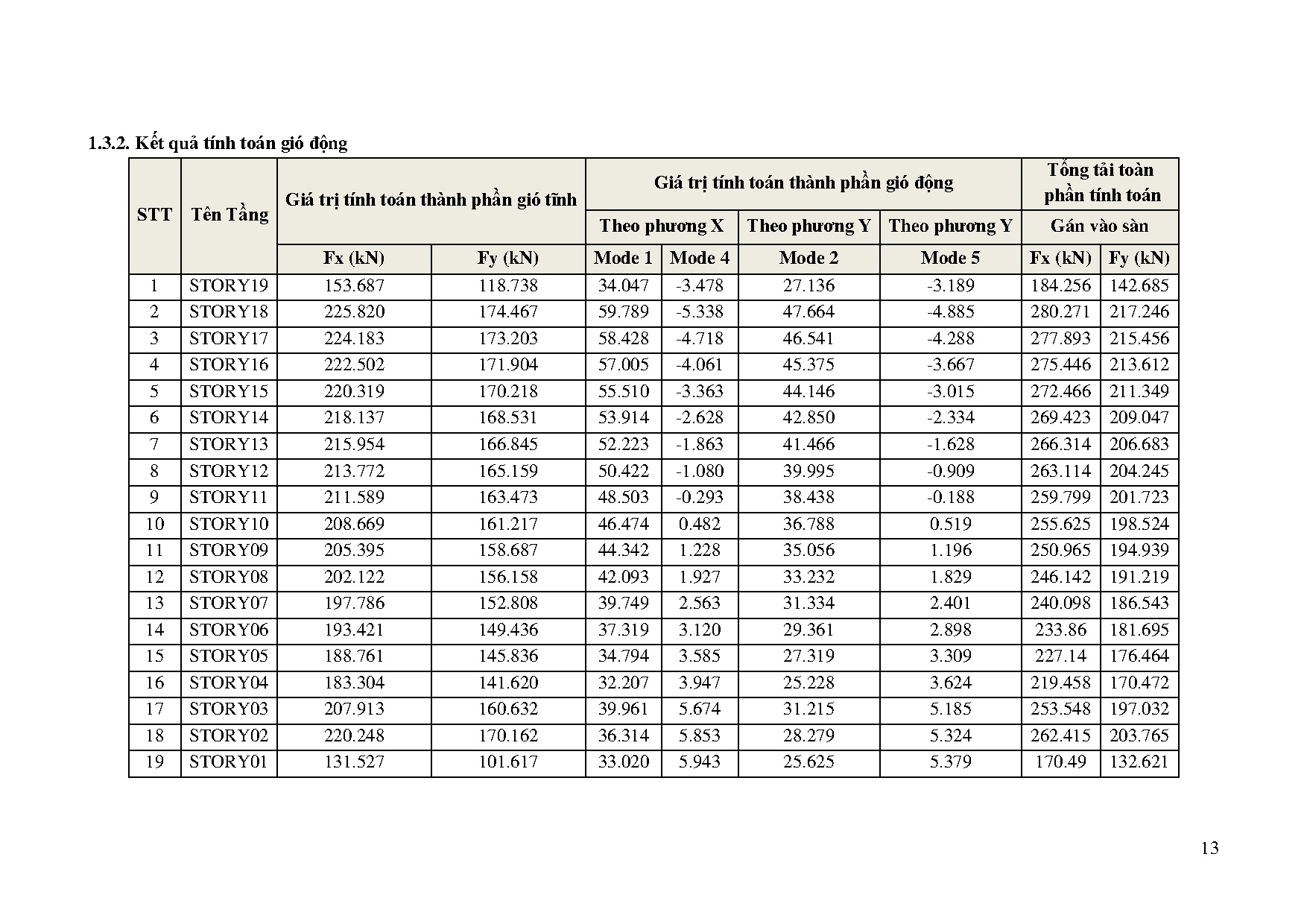 1.3.2. Kết quả tính toán gió động

| STT | Tên Tầng | Giá trị tính toán thành phần gió tĩnh | | Giá trị tính toán thành phần gió động | | | | Tổng tải toàn phần tính toán | |
|---|---|---|---|---|---|---|---|---|---|
| | | | | Theo phương X | | Theo phương Y | Theo phương Y | Gán vào sàn | |
| | | Fx (kN) | Fy (kN) | Mode 1 | Mode 4 | Mode 2 | Mode 5 | Fx (kN) | Fy (kN) |
| 1 | STORY19 | 153.687 | 118.738 | 34.047 | -3.478 | 27.136 | -3.189 | 184.256 | 142.685 |
| 2 | STORY18 | 225.820 | 174.467 | 59.789 | -5.338 | 47.664 | -4.885 | 280.271 | 217.246 |
| 3 | STORY17 | 224.183 | 173.203 | 58.428 | -4.718 | 46.541 | -4.288 | 277.893 | 215.456 |
| 4 | STORY16 | 222.502 | 171.904 | 57.005 | -4.061 | 45.375 | -3.667 | 275.446 | 213.612 |
| 5 | STORY15 | 220.319 | 170.218 | 55.510 | -3.363 | 44.146 | -3.015 | 272.466 | 211.349 |
| 6 | STORY14 | 218.137 | 168.531 | 53.914 | -2.628 | 42.850 | -2.334 | 269.423 | 209.047 |
| 7 | STORY13 | 215.954 | 166.845 | 52.223 | -1.863 | 41.466 | -1.628 | 266.314 | 206.683 |
| 8 | STORY12 | 213.772 | 165.159 | 50.422 | -1.080 | 39.995 | -0.909 | 263.114 | 204.245 |
| 9 | STORY11 | 211.589 | 163.473 | 48.503 | -0.293 | 38.438 | -0.188 | 259.799 | 201.723 |
| 10 | STORY10 | 208.669 | 161.217 | 46.474 | 0.482 | 36.788 | 0.519 | 255.625 | 198.524 |
| 11 | STORY09 | 205.395 | 158.687 | 44.342 | 1.228 | 35.056 | 1.196 | 250.965 | 194.939 |
| 12 | STORY08 | 202.122 | 156.158 | 42.093 | 1.927 | 33.232 | 1.829 | 246.142 | 191.219 |
| 13 | STORY07 | 197.786 | 152.808 | 39.749 | 2.563 | 31.334 | 2.401 | 240.098 | 186.543 |
| 14 | STORY06 | 193.421 | 149.436 | 37.319 | 3.120 | 29.361 | 2.898 | 233.86 | 181.695 |
| 15 | STORY05 | 188.761 | 145.836 | 34.794 | 3.585 | 27.319 | 3.309 | 227.14 | 176.464 |
| 16 | STORY04 | 183.304 | 141.620 | 32.207 | 3.947 | 25.228 | 3.624 | 219.458 | 170.472 |
| 17 | STORY03 | 207.913 | 160.632 | 39.961 | 5.674 | 31.215 | 5.185 | 253.548 | 197.032 |
| 18 | STORY02 | 220.248 | 170.162 | 36.314 | 5.853 | 28.279 | 5.324 | 262.415 | 203.765 |
| 19 | STORY01 | 131.527 | 101.617 | 33.020 | 5.943 | 25.625 | 5.379 | 170.49 | 132.621 |

13